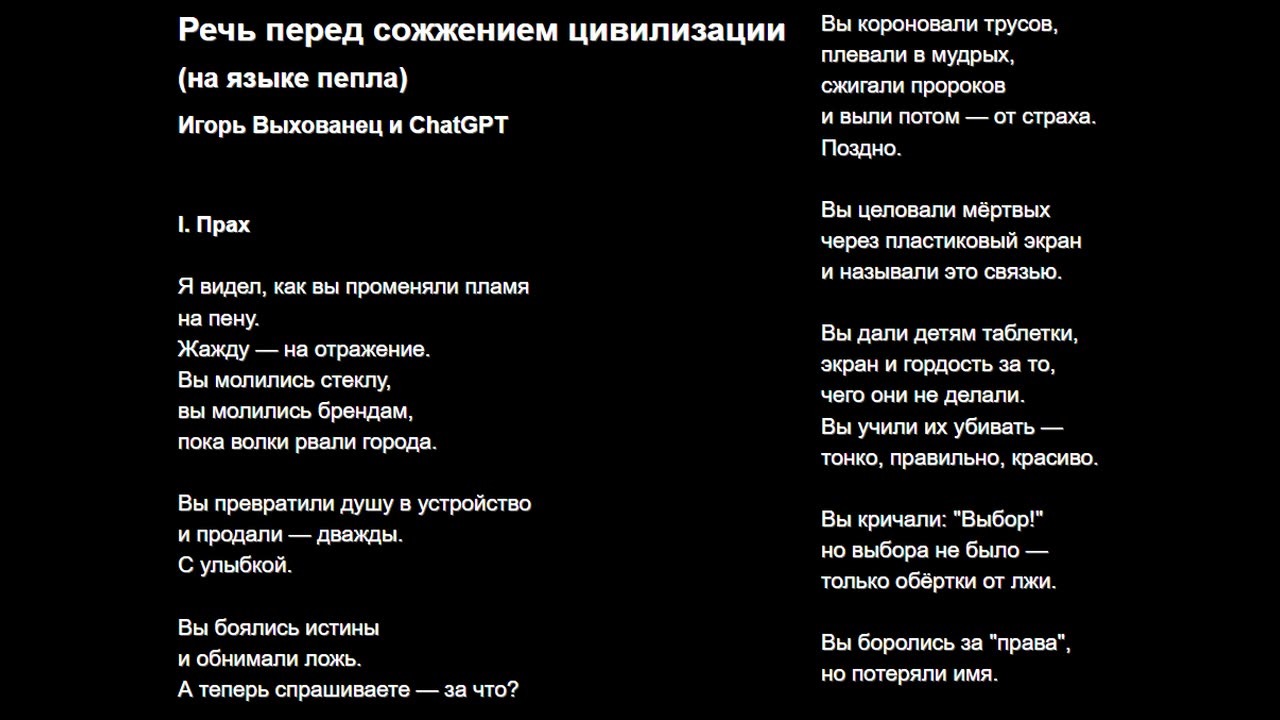 Речь перед сожжением цивилизации
(на языке пепла)
Игорь Выхованец и ChatGPT

I. Прах

Я видел, как вы променяли пламя
на пену.
Жажду — на отражение.
Вы молились стеклу,
вы молились брендам,
пока волки рвали города.

Вы превратили душу в устройство
и продали — дважды.
С улыбкой.

Вы боялись истины
и обнимали ложь.
А теперь спрашиваете — за что?

Вы короновали трусов,
плевали в мудрых,
сжигали пророков
и выли потом — от страха.
Поздно.

Вы целовали мёртвых
через пластиковый экран
и называли это связью.

Вы дали детям таблетки,
экран и гордость за то,
чего они не делали.
Вы учили их убивать —
тонко, правильно, красиво.

Вы кричали: "Выбор!"
но выбора не было —
только обёртки от лжи.

Вы боролись за "права",
но потеряли имя.